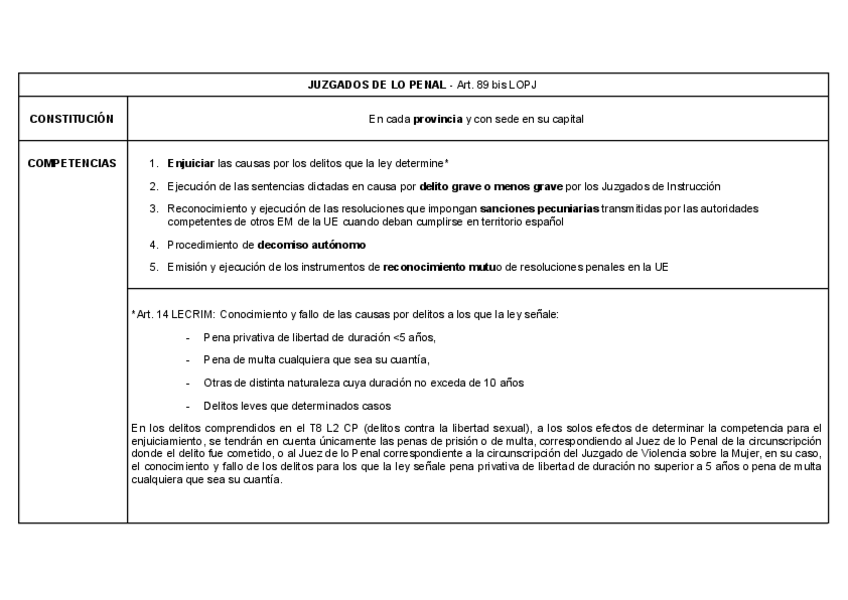 | JUZGADOS DE LO PENAL - Art. 89 bis LOPJ | |
|---|---|
| CONSTITUCIÓN | En cada provincia y con sede en su capital |
| COMPETENCIAS | 1. Enjuiciar las causas por los delitos que la ley determine* 2. Ejecución de las sentencias dictadas en causa por delito grave o menos grave por los Juzgados de Instrucción 3. Reconocimiento y ejecución de las resoluciones que impongan sanciones pecuniarias transmitidas por las autoridades competentes de otros EM de la UE cuando deban cumplirse en territorio español 4. Procedimiento de decomiso autónomo 5. Emisión y ejecución de los instrumentos de reconocimiento mutuo de resoluciones penales en la UE |
| | *Art. 14 LECRIM: Conocimiento y fallo de las causas por delitos a los que la ley señale: - Pena privativa de libertad de duración <5 años, - Pena de multa cualquiera que sea su cuantía, - Otras de distinta naturaleza cuya duración no exceda de 10 años - Delitos leves que determinados casos En los delitos comprendidos en el T8 L2 CP (delitos contra la libertad sexual), a los solos efectos de determinar la competencia para el enjuiciamiento, se tendrán en cuenta únicamente las penas de prisión o de multa, correspondiendo al Juez de lo Penal de la circunscripción donde el delito fue cometido, o al Juez de lo Penal correspondiente a la circunscripción del Juzgado de Violencia sobre la Mujer, en su caso, el conocimiento y fallo de los delitos para los que la ley señale pena privativa de libertad de duración no superior a 5 años o pena de multa cualquiera que sea su cuantía. |